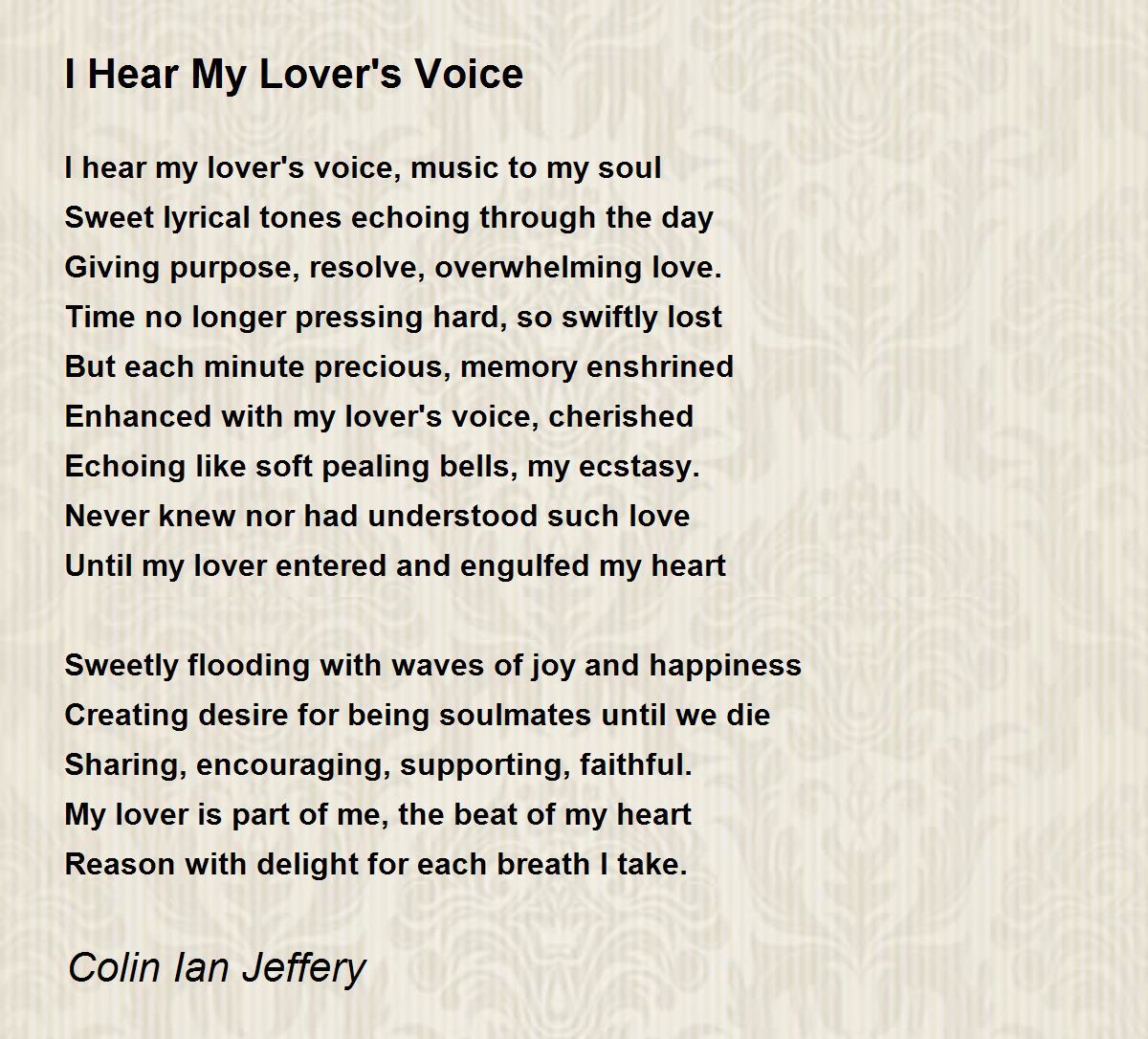 I Hear My Lover's Voice

I hear my lover's voice, music to my soul
Sweet lyrical tones echoing through the day
Giving purpose, resolve, overwhelming love.
Time no longer pressing hard, so swiftly lost
But each minute precious, memory enshrined
Enhanced with my lover's voice, cherished
Echoing like soft pealing bells, my ecstasy.
Never knew nor had understood such love
Until my lover entered and engulfed my heart

Sweetly flooding with waves of joy and happiness
Creating desire for being soulmates until we die
Sharing, encouraging, supporting, faithful.
My lover is part of me, the beat of my heart
Reason with delight for each breath I take.

Colin Ian Jeffery